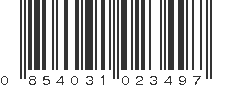 0 854031 023497